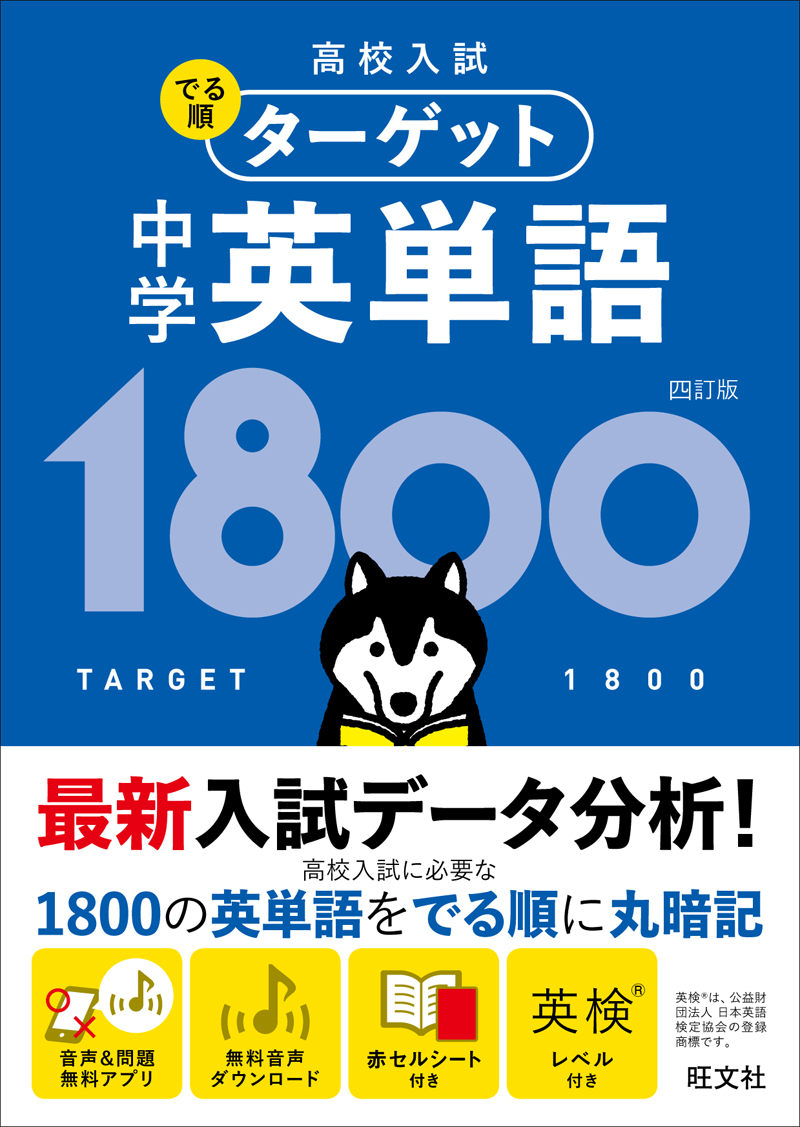 高校入試

でる順 ターゲット

中学 英単語

四訂版

1800

TARGET 1800

最新入試データ分析!

高校入試に必要な

1800の英単語をでる順に丸暗記

音声&問題 無料アプリ

無料音声 ダウンロード

赤セルシート 付き

英検® レベル 付き

英検®は、公益財団法人 日本英語検定協会の登録商標です。

旺文社